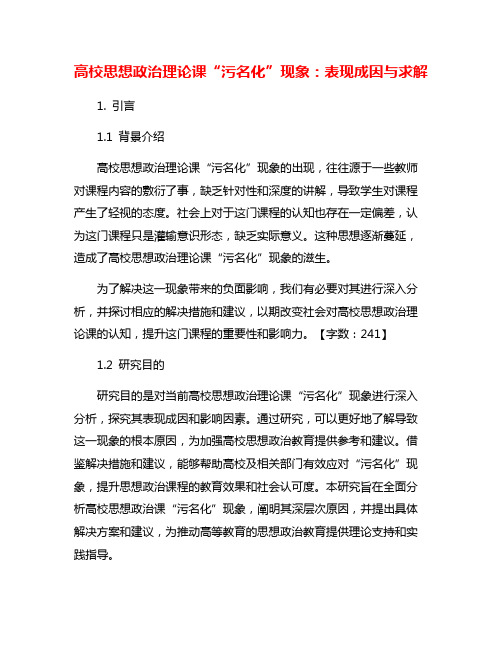 高校思想政治理论课“污名化”现象：表现成因与求解

1. 引言

1.1 背景介绍

高校思想政治理论课“污名化”现象的出现，往往源于一些教师对课程内容的敷衍了事，缺乏针对性和深度的讲解，导致学生对课程产生了轻视的态度。社会上对于这门课程的认知也存在一定偏差，认为这门课程只是灌输意识形态，缺乏实际意义。这种思想逐渐蔓延，造成了高校思想政治理论课“污名化”现象的滋生。

为了解决这一现象带来的负面影响，我们有必要对其进行深入分析，并探讨相应的解决措施和建议，以期改变社会对高校思想政治理论课的认知，提升这门课程的重要性和影响力。【字数：241】

1.2 研究目的

研究目的是对当前高校思想政治理论课“污名化”现象进行深入分析，探究其表现成因和影响因素。通过研究，可以更好地了解导致这一现象的根本原因，为加强高校思想政治教育提供参考和建议。借鉴解决措施和建议，能够帮助高校及相关部门有效应对“污名化”现象，提升思想政治课程的教育效果和社会认可度。本研究旨在全面分析高校思想政治课“污名化”现象，阐明其深层次原因，并提出具体解决方案和建议，为推动高等教育的思想政治教育提供理论支持和实践指导。